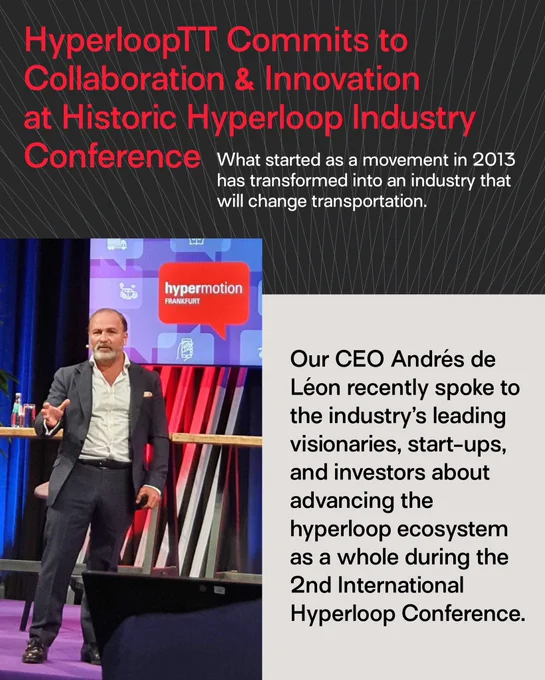 HyperloopTT Commits to Collaboration & Innovation at Historic Hyperloop Industry Conference

What started as a movement in 2013 has transformed into an industry that will change transportation.

hypermotion
FRANKFURT

Our CEO Andrés de Léon recently spoke to the industry's leading visionaries, start-ups, and investors about advancing the hyperloop ecosystem as a whole during the 2nd International Hyperloop Conference.